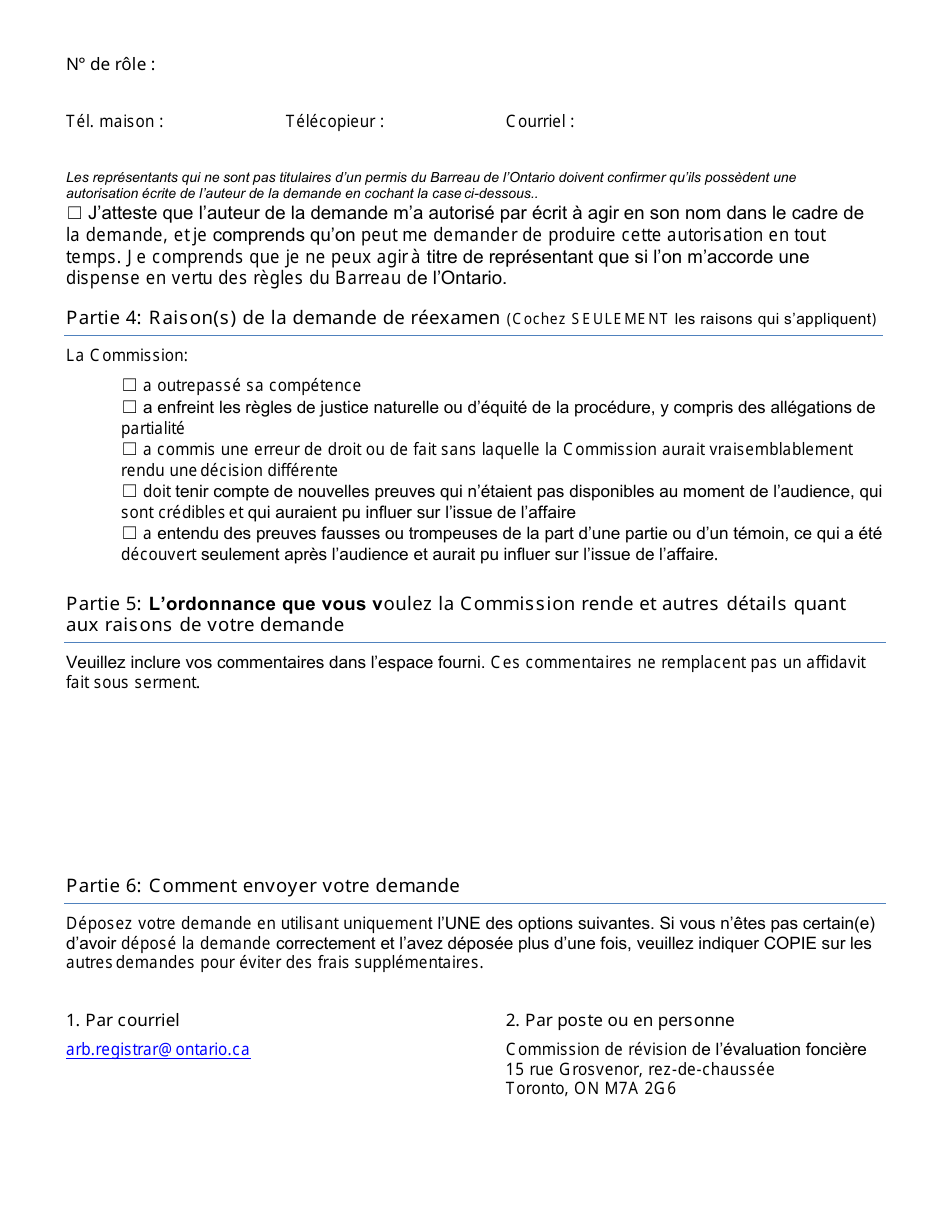 N° de rôle :

Tél. maison : Télécopieur : Courriel :

Les représentants qui ne sont pas titulaires d'un permis du Barreau de l'Ontario doivent confirmer qu'ils possèdent une autorisation écrite de l'auteur de la demande en cochant la case ci-dessous..

☐ J'atteste que l'auteur de la demande m'a autorisé par écrit à agir en son nom dans le cadre de la demande, et je comprends qu'on peut me demander de produire cette autorisation en tout temps. Je comprends que je ne peux agir à titre de représentant que si l'on m'accorde une dispense en vertu des règles du Barreau de l'Ontario.

Partie 4: Raison(s) de la demande de réexamen (Cochez SEULEMENT les raisons qui s'appliquent)

La Commission:

☐ a outrepassé sa compétence
☐ a enfreint les règles de justice naturelle ou d'équité de la procédure, y compris des allégations de partialité
☐ a commis une erreur de droit ou de fait sans laquelle la Commission aurait vraisemblablement rendu une décision différente
☐ doit tenir compte de nouvelles preuves qui n'étaient pas disponibles au moment de l'audience, qui sont crédibles et qui auraient pu influer sur l'issue de l'affaire
☐ a entendu des preuves fausses ou trompeuses de la part d'une partie ou d'un témoin, ce qui a été découvert seulement après l'audience et aurait pu influer sur l'issue de l'affaire.

Partie 5: L'ordonnance que vous voulez la Commission rende et autres détails quant aux raisons de votre demande

Veuillez inclure vos commentaires dans l'espace fourni. Ces commentaires ne remplacent pas un affidavit fait sous serment.

Partie 6: Comment envoyer votre demande

Déposez votre demande en utilisant uniquement l'UNE des options suivantes. Si vous n'êtes pas certain(e) d'avoir déposé la demande correctement et l'avez déposée plus d'une fois, veuillez indiquer COPIE sur les autres demandes pour éviter des frais supplémentaires.

1. Par courriel

arb.registrar@ontario.ca

2. Par poste ou en personne

Commission de révision de l'évaluation foncière
15 rue Grosvenor, rez-de-chaussée
Toronto, ON M7A 2G6